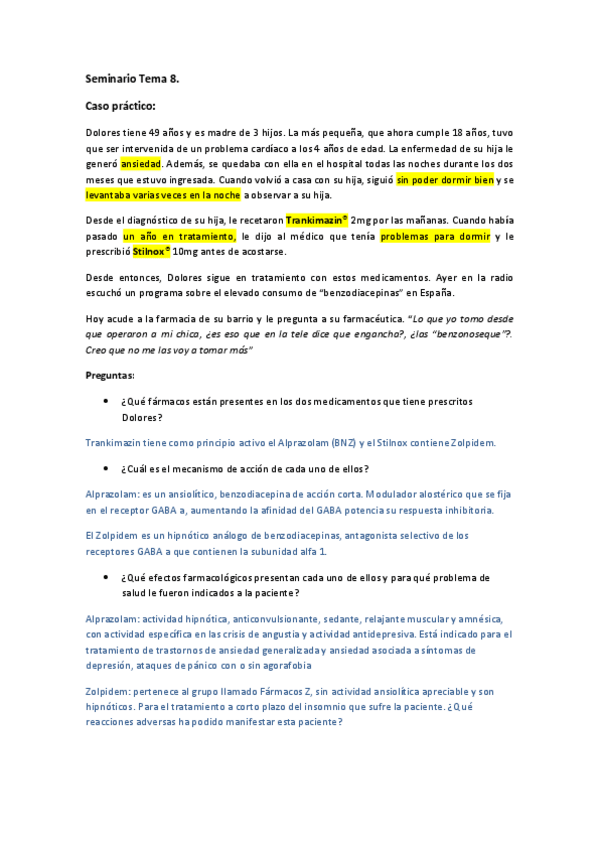 Seminario Tema 8.

Caso práctico:

Dolores tiene 49 años y es madre de 3 hijos. La más pequeña, que ahora cumple 18 años, tuvo que ser intervenida de un problema cardíaco a los 4 años de edad. La enfermedad de su hija le generó ansiedad. Además, se quedaba con ella en el hospital todas las noches durante los dos meses que estuvo ingresada. Cuando volvió a casa con su hija, siguió sin poder dormir bien y se levantaba varias veces en la noche a observar a su hija.

Desde el diagnóstico de su hija, le recetaron Trankimazin® 2mg por las mañanas. Cuando había pasado un año en tratamiento, le dijo al médico que tenía problemas para dormir y le prescribió Stilnox® 10mg antes de acostarse.

Desde entonces, Dolores sigue en tratamiento con estos medicamentos. Ayer en la radio escuchó un programa sobre el elevado consumo de "benzodiacepinas" en España.

Hoy acude a la farmacia de su barrio y le pregunta a su farmacéutica. "Lo que yo tomo desde que operaron a mi chica, ¿es eso que en la tele dice que engancha?, ¿las "benzonoseque"?. Creo que no me las voy a tomar más"

Preguntas:

• ¿Qué fármacos están presentes en los dos medicamentos que tiene prescritos Dolores?

Trankimazin tiene como principio activo el Alprazolam (BNZ) y el Stilnox contiene Zolpidem.

• ¿Cuál es el mecanismo de acción de cada uno de ellos?

Alprazolam: es un ansiolítico, benzodiacepina de acción corta. Modulador alostérico que se fija en el receptor GABA a, aumentando la afinidad del GABA potencia su respuesta inhibitoria.

El Zolpidem es un hipnótico análogo de benzodiacepinas, antagonista selectivo de los receptores GABA a que contienen la subunidad alfa 1.

• ¿Qué efectos farmacológicos presentan cada uno de ellos y para qué problema de salud le fueron indicados a la paciente?

Alprazolam: actividad hipnótica, anticonvulsionante, sedante, relajante muscular y amnésica, con actividad específica en las crisis de angustia y actividad antidepresiva. Está indicado para el tratamiento de trastornos de ansiedad generalizada y ansiedad asociada a síntomas de depresión, ataques de pánico con o sin agorafobia

Zolpidem: pertenece al grupo llamado Fármacos Z, sin actividad ansiolítica apreciable y son hipnóticos. Para el tratamiento a corto plazo del insomnio que sufre la paciente. ¿Qué reacciones adversas ha podido manifestar esta paciente?